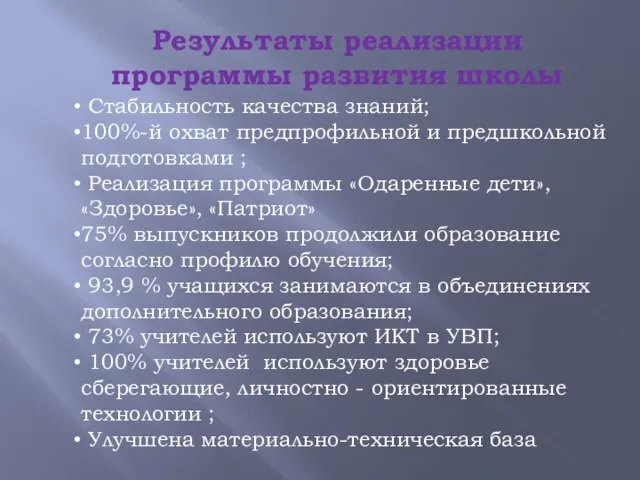 Результаты реализации программы развития школы

• Стабильность качества знаний;
•100%-й охват предпрофильной и предшкольной подготовками ;
• Реализация программы «Одаренные дети», «Здоровье», «Патриот»
•75% выпускников продолжили образование согласно профилю обучения;
• 93,9 % учащихся занимаются в объединениях дополнительного образования;
• 73% учителей используют ИКТ в УВП;
• 100% учителей  используют здоровье сберегающие, личностно - ориентированные технологии ;
• Улучшена материально-техническая база